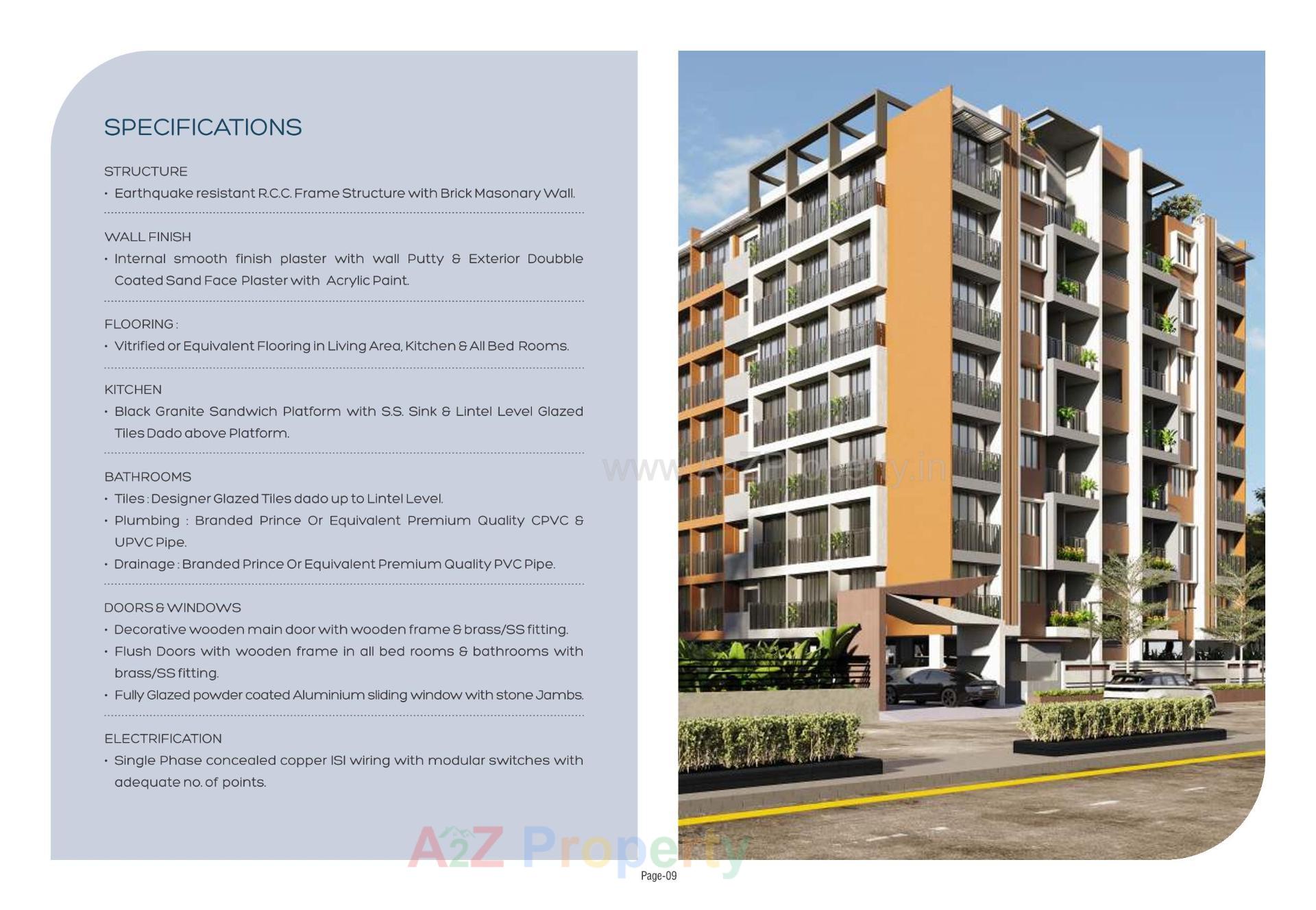 SPECIFICATIONS

STRUCTURE
• Earthquake resistant R.C.C. Frame Structure with Brick Masonary Wall.

WALL FINISH
• Internal smooth finish plaster with wall Putty & Exterior Doubble Coated Sand Face Plaster with Acrylic Paint.

FLOORING :
• Vitrified or Equivalent Flooring in Living Area, Kitchen & All Bed Rooms.

KITCHEN
• Black Granite Sandwich Platform with S.S. Sink & Lintel Level Glazed Tiles Dado above Platform.

BATHROOMS
• Tiles : Designer Glazed Tiles dado up to Lintel Level.
• Plumbing : Branded Prince Or Equivalent Premium Quality CPVC & UPVC Pipe.
• Drainage : Branded Prince Or Equivalent Premium Quality PVC Pipe.

DOORS & WINDOWS
• Decorative wooden main door with wooden frame & brass/SS fitting.
• Flush Doors with wooden frame in all bed rooms & bathrooms with brass/SS fitting.
• Fully Glazed powder coated Aluminium sliding window with stone Jambs.

ELECTRIFICATION
• Single Phase concealed copper ISI wiring with modular switches with adequate no. of points.

www.A2ZProperty.in

A2Z Property

Page-09